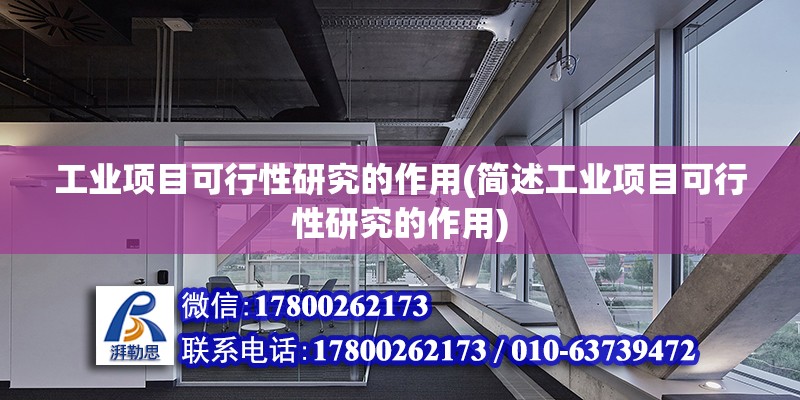 工业项目可行性研究的作用(简述工业项目可行性研究的作用)

湃勒思

微信:17800262173

联系电话:17800262173 / 010-63739472